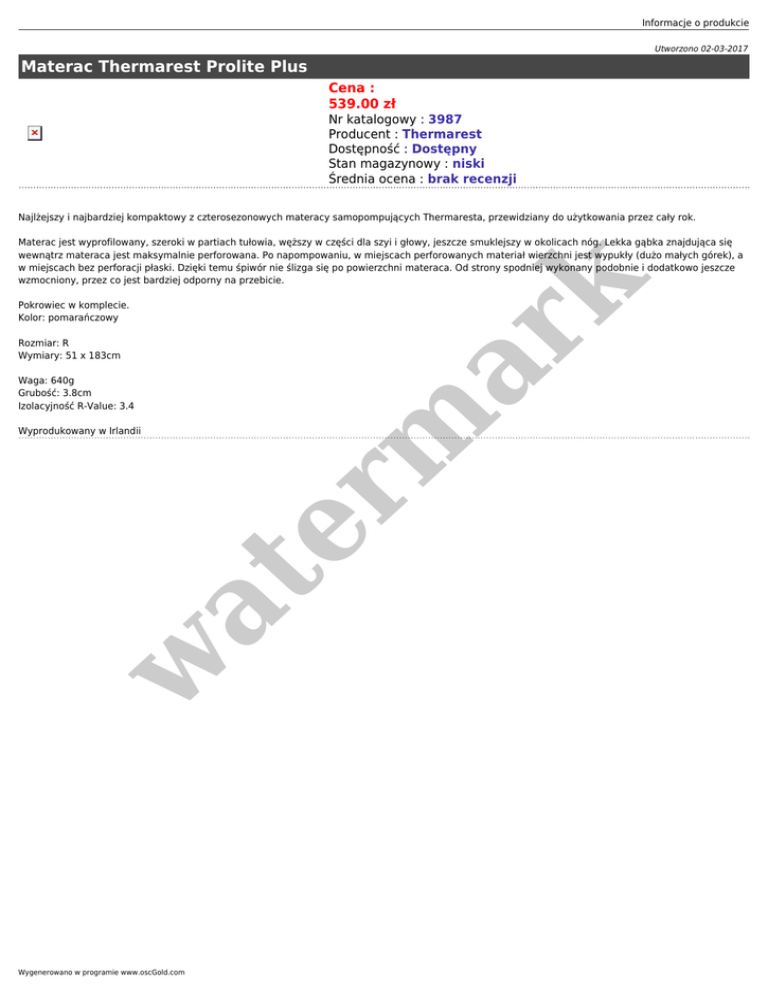 Informacje o produkcie

Utworzono 02-03-2017

Materac Thermarest Prolite Plus

Cena :
539.00 zł
Nr katalogowy : 3987
Producent : Thermarest
Dostępność : Dostępny
Stan magazynowy : niski
Średnia ocena : brak recenzji

Najlżejszy i najbardziej kompaktowy z czterosezonowych materacy samopompujących Thermaresta, przewidziany do użytkowania przez cały rok.

Materac jest wyprofilowany, szeroki w partiach tułowia, węższy w części dla szyi i głowy, jeszcze smuklejszy w okolicach nóg. Lekka gąbka znajdująca się wewnątrz materaca jest maksymalnie perforowana. Po napompowaniu, w miejscach perforowanych materiał wierzchni jest wypukły (dużo małych górek), a w miejscach bez perforacji płaski. Dzięki temu śpiwór nie ślizga się po powierzchni materaca. Od strony spodniej wykonany podobnie i dodatkowo jeszcze wzmocniony, przez co jest bardziej odporny na przebicie.

Pokrowiec w komplecie.
Kolor: pomarańczowy

Rozmiar: R
Wymiary: 51 x 183cm

Waga: 640g
Grubość: 3.8cm
Izolacyjność R-Value: 3.4

Wyprodukowany w Irlandii

Wygenerowano w programie www.oscGold.com

watermark